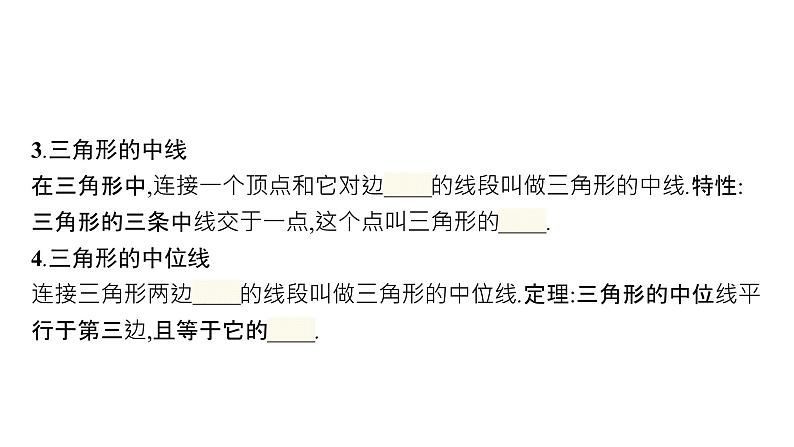 3.三角形的中线
在三角形中,连接一个顶点和它对边____的线段叫做三角形的中线.特性:三角形的三条中线交于一点,这个点叫三角形的____.
4.三角形的中位线
连接三角形两边____的线段叫做三角形的中位线.定理:三角形的中位线平行于第三边,且等于它的____.